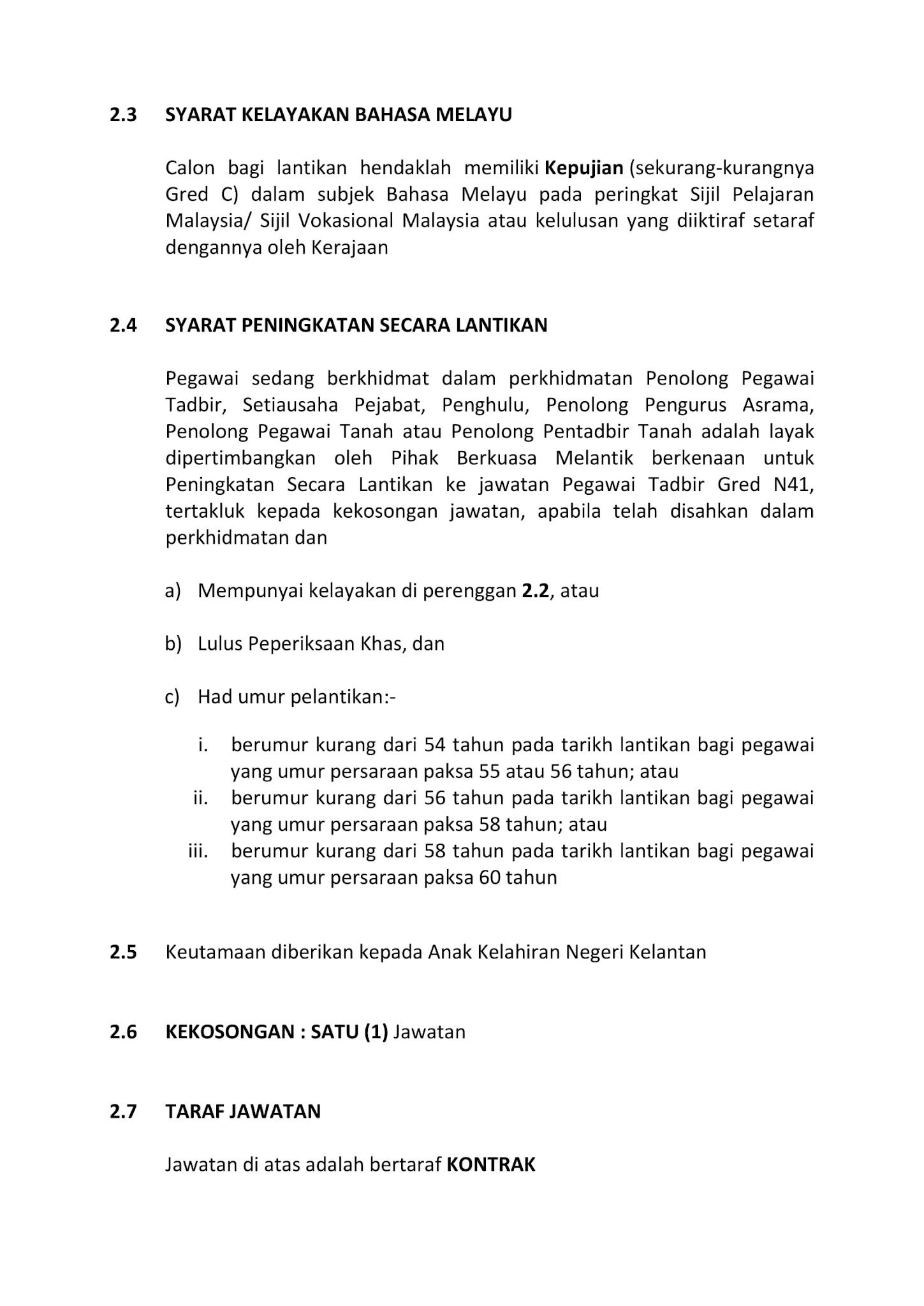 2.3 SYARAT KELAYAKAN BAHASA MELAYU

Calon bagi lantikan hendaklah memiliki Kepujian (sekurang-kurangnya Gred C) dalam subjek Bahasa Melayu pada peringkat Sijil Pelajaran Malaysia/ Sijil Vokasional Malaysia atau kelulusan yang diiktiraf setaraf dengannya oleh Kerajaan

2.4 SYARAT PENINGKATAN SECARA LANTIKAN

Pegawai sedang berkhidmat dalam perkhidmatan Penolong Pegawai Tadbir, Setiausaha Pejabat, Penghulu, Penolong Pengurus Asrama, Penolong Pegawai Tanah atau Penolong Pentadbir Tanah adalah layak dipertimbangkan oleh Pihak Berkuasa Melantik berkenaan untuk Peningkatan Secara Lantikan ke jawatan Pegawai Tadbir Gred N41, tertakluk kepada kekosongan jawatan, apabila telah disahkan dalam perkhidmatan dan

a) Mempunyai kelayakan di perenggan 2.2, atau

b) Lulus Peperiksaan Khas, dan

c) Had umur pelantikan:-

i. berumur kurang dari 54 tahun pada tarikh lantikan bagi pegawai yang umur persaraan paksa 55 atau 56 tahun; atau
ii. berumur kurang dari 56 tahun pada tarikh lantikan bagi pegawai yang umur persaraan paksa 58 tahun; atau
iii. berumur kurang dari 58 tahun pada tarikh lantikan bagi pegawai yang umur persaraan paksa 60 tahun

2.5 Keutamaan diberikan kepada Anak Kelahiran Negeri Kelantan

2.6 KEKOSONGAN : SATU (1) Jawatan

2.7 TARAF JAWATAN

Jawatan di atas adalah bertaraf KONTRAK